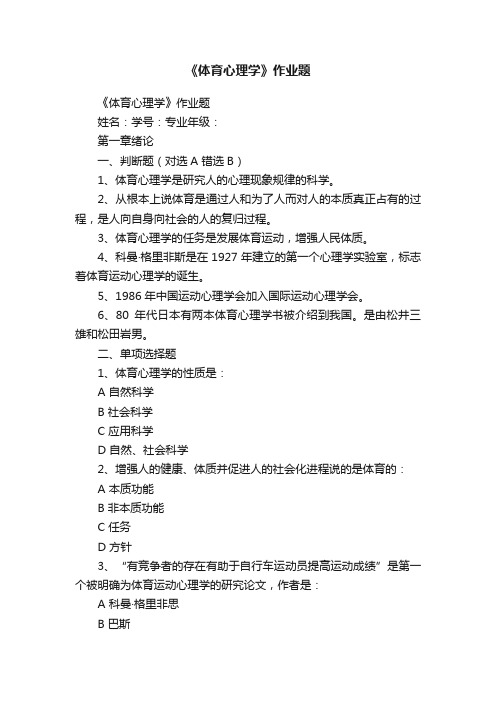 《体育心理学》作业题

《体育心理学》作业题

姓名：学号：专业年级：

第一章绪论

一、判断题（对选 A 错选 B）

1、体育心理学是研究人的心理现象规律的科学。

2、从根本上说体育是通过人和为了人而对人的本质真正占有的过程，是人向自身向社会的人的复归过程。

3、体育心理学的任务是发展体育运动，增强人民体质。

4、科曼·格里菲斯是在 1927 年建立的第一个心理学实验室，标志着体育运动心理学的诞生。

5、1986 年中国运动心理学会加入国际运动心理学会。

6、80 年代日本有两本体育心理学书被介绍到我国。是由松井三雄和松田岩男。

二、单项选择题

1、体育心理学的性质是：

A 自然科学

B 社会科学

C 应用科学

D 自然、社会科学

2、增强人的健康、体质并促进人的社会化进程说的是体育的：

A 本质功能

B 非本质功能

C 任务

D 方针

3、“有竞争者的存在有助于自行车运动员提高运动成绩”是第一个被明确为体育运动心理学的研究论文，作者是：

A 科曼·格里菲思

B 巴斯